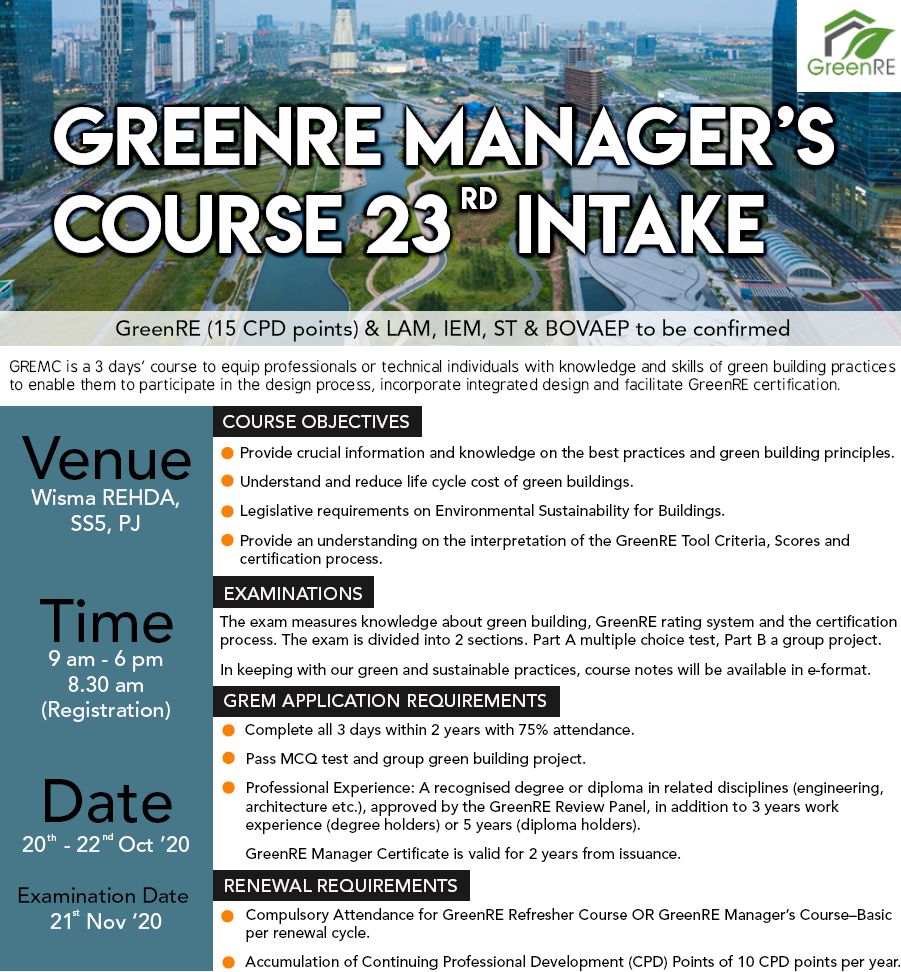 GreenRE

GREENRE MANAGER'S COURSE 23$^{RD}$ INTAKE

GreenRE (15 CPD points) & LAM, IEM, ST & BOVAEP to be confirmed

GREMC is a 3 days' course to equip professionals or technical individuals with knowledge and skills of green building practices to enable them to participate in the design process, incorporate integrated design and facilitate GreenRE certification.

Venue
Wisma REHDA, SS5, PJ

Time
9 am - 6 pm
8.30 am (Registration)

Date
20$^{th}$ - 22$^{nd}$ Oct '20

Examination Date
21$^{st}$ Nov '20

COURSE OBJECTIVES

Provide crucial information and knowledge on the best practices and green building principles.

Understand and reduce life cycle cost of green buildings.

Legislative requirements on Environmental Sustainability for Buildings.

Provide an understanding on the interpretation of the GreenRE Tool Criteria, Scores and certification process.

EXAMINATIONS

The exam measures knowledge about green building, GreenRE rating system and the certification process. The exam is divided into 2 sections. Part A multiple choice test, Part B a group project.

In keeping with our green and sustainable practices, course notes will be available in e-format.

GREM APPLICATION REQUIREMENTS

Complete all 3 days within 2 years with 75% attendance.

Pass MCQ test and group green building project.

Professional Experience: A recognised degree or diploma in related disciplines (engineering, architecture etc.), approved by the GreenRE Review Panel, in addition to 3 years work experience (degree holders) or 5 years (diploma holders).

GreenRE Manager Certificate is valid for 2 years from issuance.

RENEWAL REQUIREMENTS

Compulsory Attendance for GreenRE Refresher Course OR GreenRE Manager's Course–Basic per renewal cycle.

Accumulation of Continuing Professional Development (CPD) Points of 10 CPD points per year.